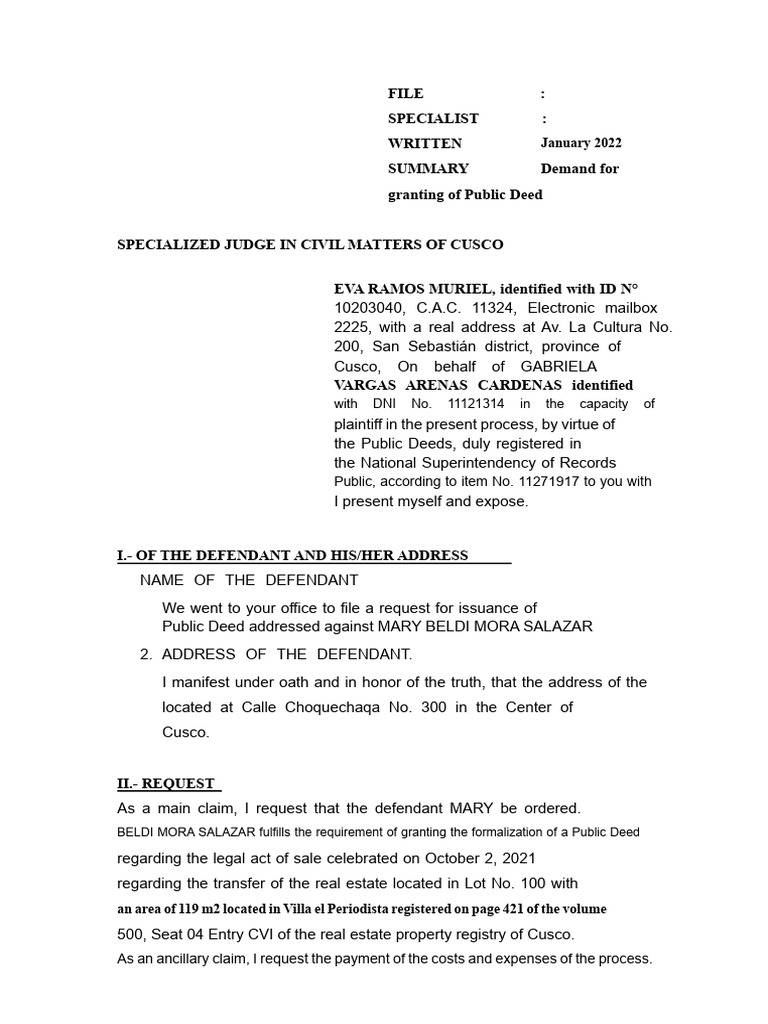 FILE :
SPECIALIST :
WRITTEN January 2022
SUMMARY Demand for granting of Public Deed

SPECIALIZED JUDGE IN CIVIL MATTERS OF CUSCO

EVA RAMOS MURIEL, identified with ID N° 10203040, C.A.C. 11324, Electronic mailbox 2225, with a real address at Av. La Cultura No. 200, San Sebastián district, province of Cusco, On behalf of GABRIELA VARGAS ARENAS CARDENAS identified with DNI No. 11121314 in the capacity of plaintiff in the present process, by virtue of the Public Deeds, duly registered in the National Superintendency of Records Public, according to item No. 11271917 to you with I present myself and expose.

I.- OF THE DEFENDANT AND HIS/HER ADDRESS

NAME OF THE DEFENDANT

We went to your office to file a request for issuance of Public Deed addressed against MARY BELDI MORA SALAZAR

2. ADDRESS OF THE DEFENDANT.

I manifest under oath and in honor of the truth, that the address of the located at Calle Choquechaqa No. 300 in the Center of Cusco.

II.- REQUEST

As a main claim, I request that the defendant MARY be ordered.
BELDI MORA SALAZAR fulfills the requirement of granting the formalization of a Public Deed regarding the legal act of sale celebrated on October 2, 2021 regarding the transfer of the real estate located in Lot No. 100 with an area of 119 m2 located in Villa el Periodista registered on page 421 of the volume 500, Seat 04 Entry CVI of the real estate property registry of Cusco.
As an ancillary claim, I request the payment of the costs and expenses of the process.